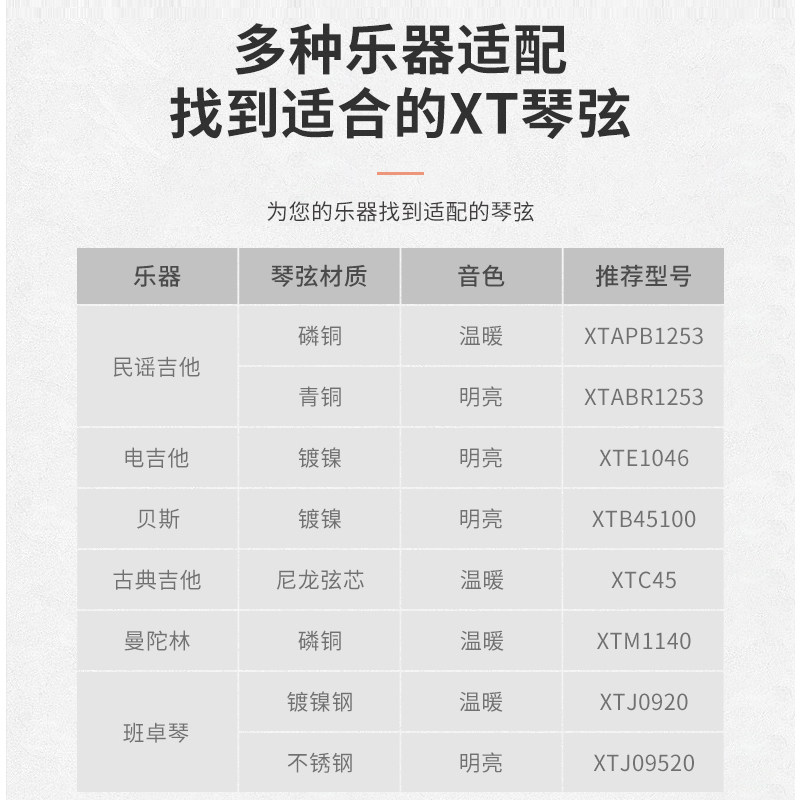 多种乐器适配
找到适合的XT琴弦

为您的乐器找到适配的琴弦

| 乐器 | 琴弦材质 | 音色 | 推荐型号 |
|---|---|---|---|
| 民谣吉他 | 磷铜 | 温暖 | XTAPB1253 |
|  | 青铜 | 明亮 | XTABR1253 |
| 电吉他 | 镀镍 | 明亮 | XTE1046 |
| 贝斯 | 镀镍 | 明亮 | XTB45100 |
| 古典吉他 | 尼龙弦芯 | 温暖 | XTC45 |
| 曼陀林 | 磷铜 | 温暖 | XTM1140 |
| 班卓琴 | 镀镍钢 | 温暖 | XTJ0920 |
|  | 不锈钢 | 明亮 | XTJ09520 |